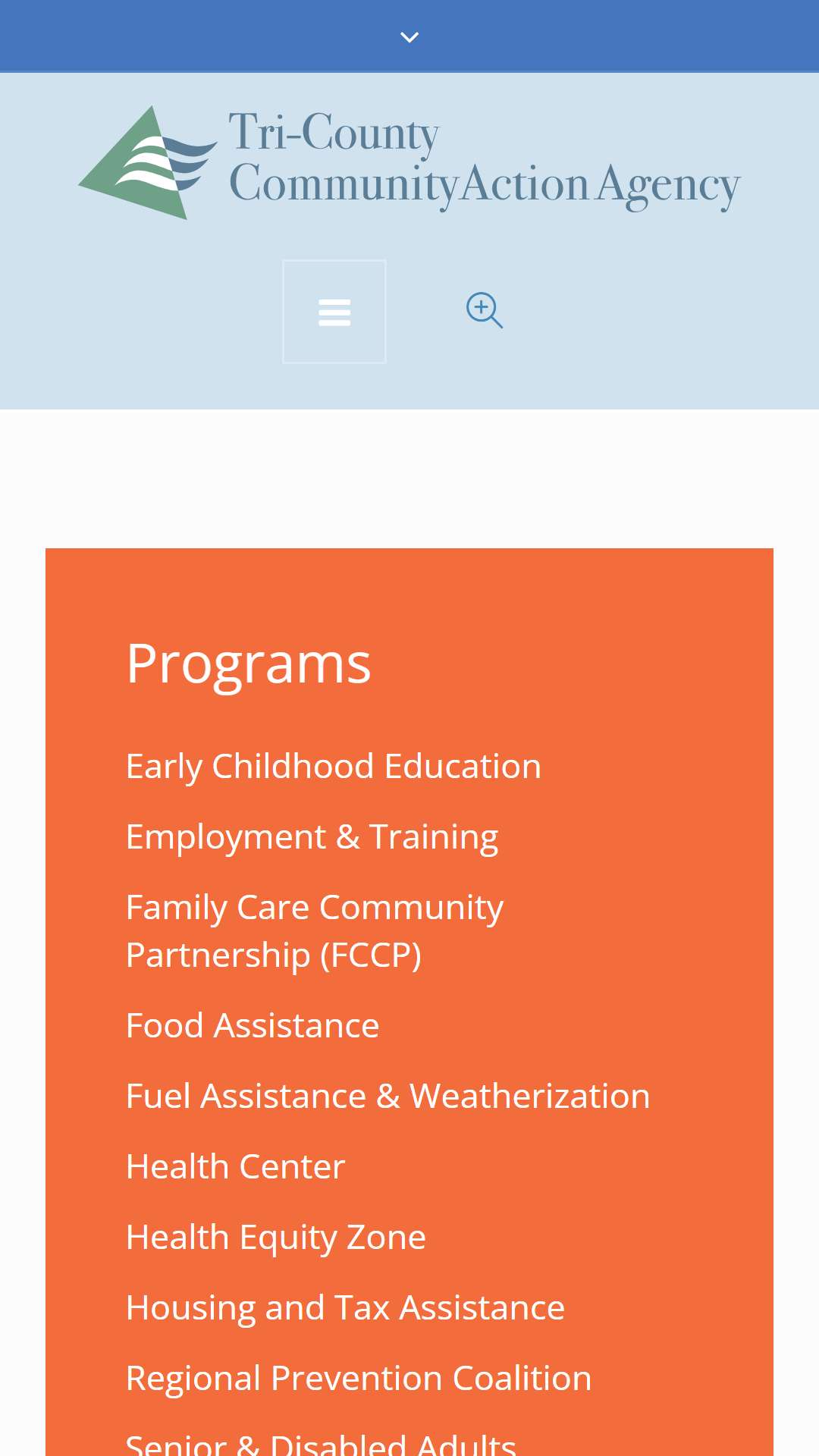 Tri-County Community Action Agency

Programs

Early Childhood Education

Employment & Training

Family Care Community Partnership (FCCP)

Food Assistance

Fuel Assistance & Weatherization

Health Center

Health Equity Zone

Housing and Tax Assistance

Regional Prevention Coalition

Senior & Disabled Adults